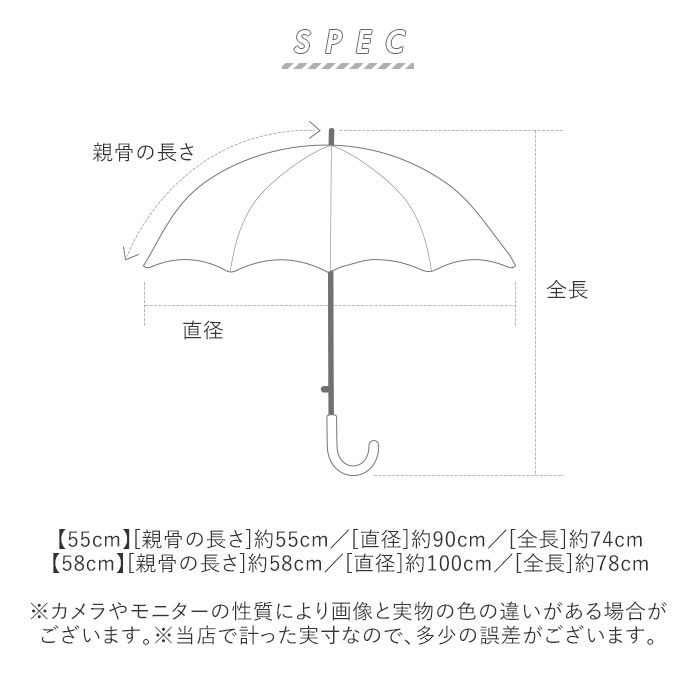 SPEC

親骨の長さ

全長

直径

【55cm】[親骨の長さ]約55cm／[直径]約90cm／[全長]約74cm
【58cm】[親骨の長さ]約58cm／[直径]約100cm／[全長]約78cm

※カメラやモニターの性質により画像と実物の色の違いがある場合がございます。※当店で計った実寸なので、多少の誤差がございます。